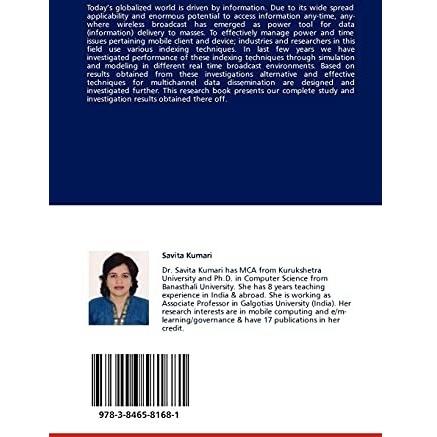 Today's globalized world is driven by information. Due to its wide spread applicability and enormous potential to access information any-time, any-where wireless broadcast has emerged as power tool for data (information) delivery to masses. To effectively manage power and time issues pertaining mobile client and device; industries and researchers in this field use various indexing techniques. In last few years we have investigated performance of these indexing techniques through simulation and modeling in different real time broadcast environments. Based on results obtained from these investigations alternative and effective techniques for multichannel data dissemination are designed and investigated further. This research book presents our complete study and investigation results obtained there off.

Savita Kumari

Dr. Savita Kumari has MCA from Kurukshetra University and Ph.D. in Computer Science from Banasthali University. She has 8 years teaching experience in India & abroad. She is working as Associate Professor in Galgotias University (India). Her research interests are in mobile computing and e/m-learning/governance & have 17 publications in her credit.

978-3-8465-8168-1